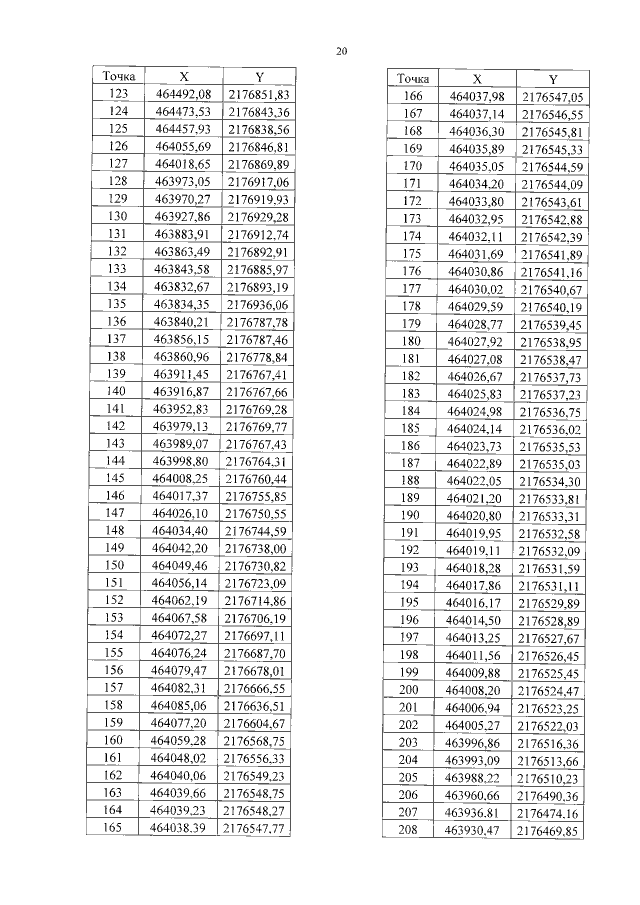 20

| Точка | X | Y |
|---|---|---|
| 123 | 464492,08 | 2176851,83 |
| 124 | 464473,53 | 2176843,36 |
| 125 | 464457,93 | 2176838,56 |
| 126 | 464055,69 | 2176846,81 |
| 127 | 464018,65 | 2176869,89 |
| 128 | 463973,05 | 2176917,06 |
| 129 | 463970,27 | 2176919,93 |
| 130 | 463927,86 | 2176929,28 |
| 131 | 463883,91 | 2176912,74 |
| 132 | 463863,49 | 2176892,91 |
| 133 | 463843,58 | 2176885,97 |
| 134 | 463832,67 | 2176893,19 |
| 135 | 463834,35 | 2176936,06 |
| 136 | 463840,21 | 2176787,78 |
| 137 | 463856,15 | 2176787,46 |
| 138 | 463860,96 | 2176778,84 |
| 139 | 463911,45 | 2176767,41 |
| 140 | 463916,87 | 2176767,66 |
| 141 | 463952,83 | 2176769,28 |
| 142 | 463979,13 | 2176769,77 |
| 143 | 463989,07 | 2176767,43 |
| 144 | 463998,80 | 2176764,31 |
| 145 | 464008,25 | 2176760,44 |
| 146 | 464017,37 | 2176755,85 |
| 147 | 464026,10 | 2176750,55 |
| 148 | 464034,40 | 2176744,59 |
| 149 | 464042,20 | 2176738,00 |
| 150 | 464049,46 | 2176730,82 |
| 151 | 464056,14 | 2176723,09 |
| 152 | 464062,19 | 2176714,86 |
| 153 | 464067,58 | 2176706,19 |
| 154 | 464072,27 | 2176697,11 |
| 155 | 464076,24 | 2176687,70 |
| 156 | 464079,47 | 2176678,01 |
| 157 | 464082,31 | 2176666,55 |
| 158 | 464085,06 | 2176636,51 |
| 159 | 464077,20 | 2176604,67 |
| 160 | 464059,28 | 2176568,75 |
| 161 | 464048,02 | 2176556,33 |
| 162 | 464040,06 | 2176549,23 |
| 163 | 464039,66 | 2176548,75 |
| 164 | 464039,23 | 2176548,27 |
| 165 | 464038,39 | 2176547,77 |

| Точка | X | Y |
|---|---|---|
| 166 | 464037,98 | 2176547,05 |
| 167 | 464037,14 | 2176546,55 |
| 168 | 464036,30 | 2176545,81 |
| 169 | 464035,89 | 2176545,33 |
| 170 | 464035,05 | 2176544,59 |
| 171 | 464034,20 | 2176544,09 |
| 172 | 464033,80 | 2176543,61 |
| 173 | 464032,95 | 2176542,88 |
| 174 | 464032,11 | 2176542,39 |
| 175 | 464031,69 | 2176541,89 |
| 176 | 464030,86 | 2176541,16 |
| 177 | 464030,02 | 2176540,67 |
| 178 | 464029,59 | 2176540,19 |
| 179 | 464028,77 | 2176539,45 |
| 180 | 464027,92 | 2176538,95 |
| 181 | 464027,08 | 2176538,47 |
| 182 | 464026,67 | 2176537,73 |
| 183 | 464025,83 | 2176537,23 |
| 184 | 464024,98 | 2176536,75 |
| 185 | 464024,14 | 2176536,02 |
| 186 | 464023,73 | 2176535,53 |
| 187 | 464022,89 | 2176535,03 |
| 188 | 464022,05 | 2176534,30 |
| 189 | 464021,20 | 2176533,81 |
| 190 | 464020,80 | 2176533,31 |
| 191 | 464019,95 | 2176532,58 |
| 192 | 464019,11 | 2176532,09 |
| 193 | 464018,28 | 2176531,59 |
| 194 | 464017,86 | 2176531,11 |
| 195 | 464016,17 | 2176529,89 |
| 196 | 464014,50 | 2176528,89 |
| 197 | 464013,25 | 2176527,67 |
| 198 | 464011,56 | 2176526,45 |
| 199 | 464009,88 | 2176525,45 |
| 200 | 464008,20 | 2176524,47 |
| 201 | 464006,94 | 2176523,25 |
| 202 | 464005,27 | 2176522,03 |
| 203 | 463996,86 | 2176516,36 |
| 204 | 463993,09 | 2176513,66 |
| 205 | 463988,22 | 2176510,23 |
| 206 | 463960,66 | 2176490,36 |
| 207 | 463936,81 | 2176474,16 |
| 208 | 463930,47 | 2176469,85 |